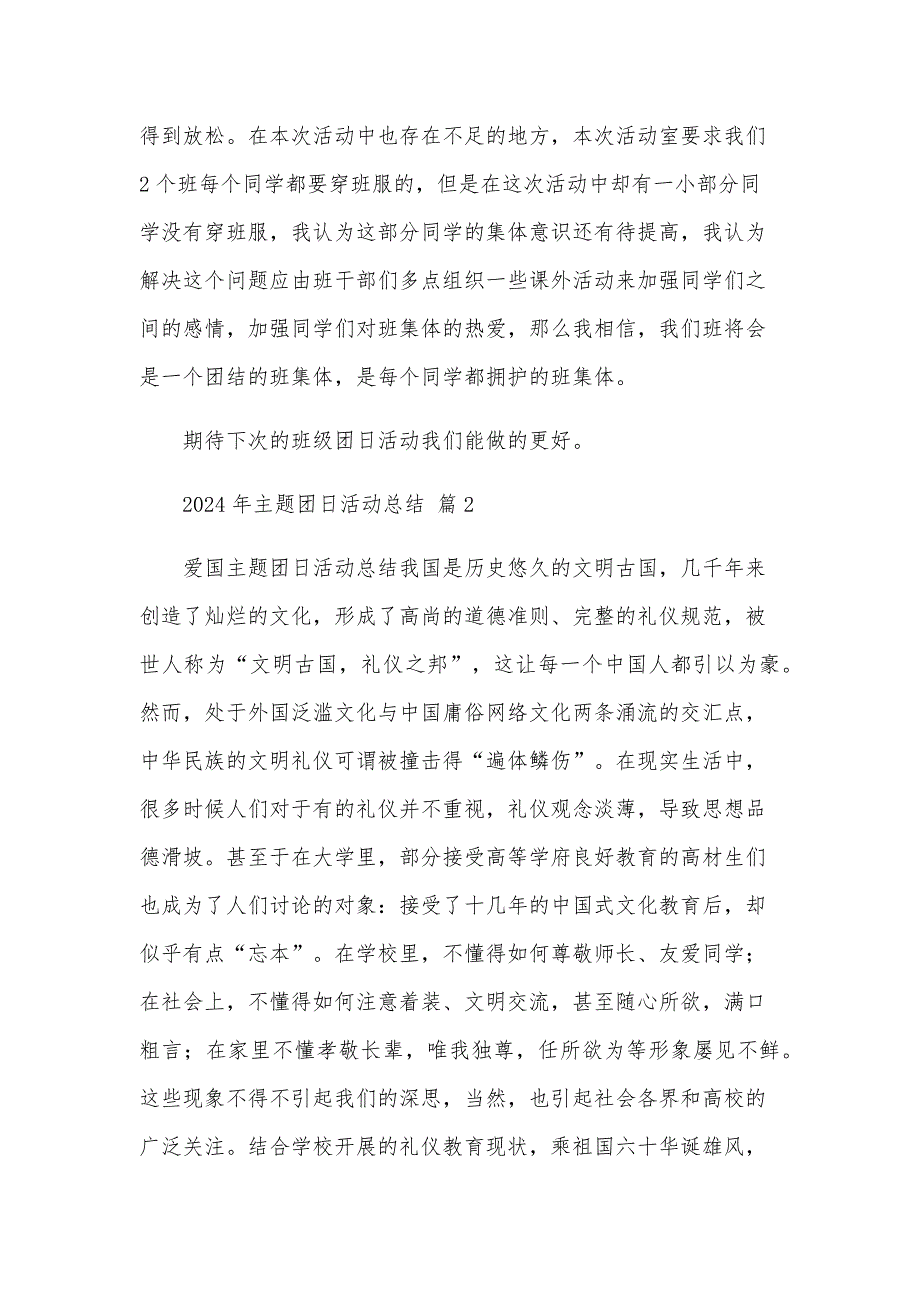 得到放松。在本次活动中也存在不足的地方，本次活动室要求我们2个班每个同学都要穿班服的，但是在这次活动中却有一小部分同学没有穿班服，我认为这部分同学的集体意识还有待提高，我认为解决这个问题应由班干部们多点组织一些课外活动来加强同学们之间的感情，加强同学们对班集体的热爱，那么我相信，我们班将会是一个团结的班集体，是每个同学都拥护的班集体。

期待下次的班级团日活动我们能做的更好。

2024年主题团日活动总结 篇2

爱国主题团日活动总结我国是历史悠久的文明古国，几千年来创造了灿烂的文化，形成了高尚的道德准则、完整的礼仪规范，被世人称为“文明古国，礼仪之邦”，这让每一个中国人都引以为豪。然而，处于外国泛滥文化与中国庸俗网络文化两条涌流的交汇点，中华民族的文明礼仪可谓被撞击得“遍体鳞伤”。在现实生活中，很多时候人们对于有的礼仪并不重视，礼仪观念淡薄，导致思想品德滑坡。甚至于在大学里，部分接受高等学府良好教育的高材生们也成为了人们讨论的对象：接受了十几年的中国式文化教育后，却似乎有点“忘本”。在学校里，不懂得如何尊敬师长、友爱同学；在社会上，不懂得如何注意着装、文明交流，甚至随心所欲，满口粗言；在家里不懂孝敬长辈，唯我独尊，任所欲为等形象屡见不鲜。这些现象不得不引起我们的深思，当然，也引起社会各界和高校的广泛关注。结合学校开展的礼仪教育现状，乘祖国六十华诞雄风，